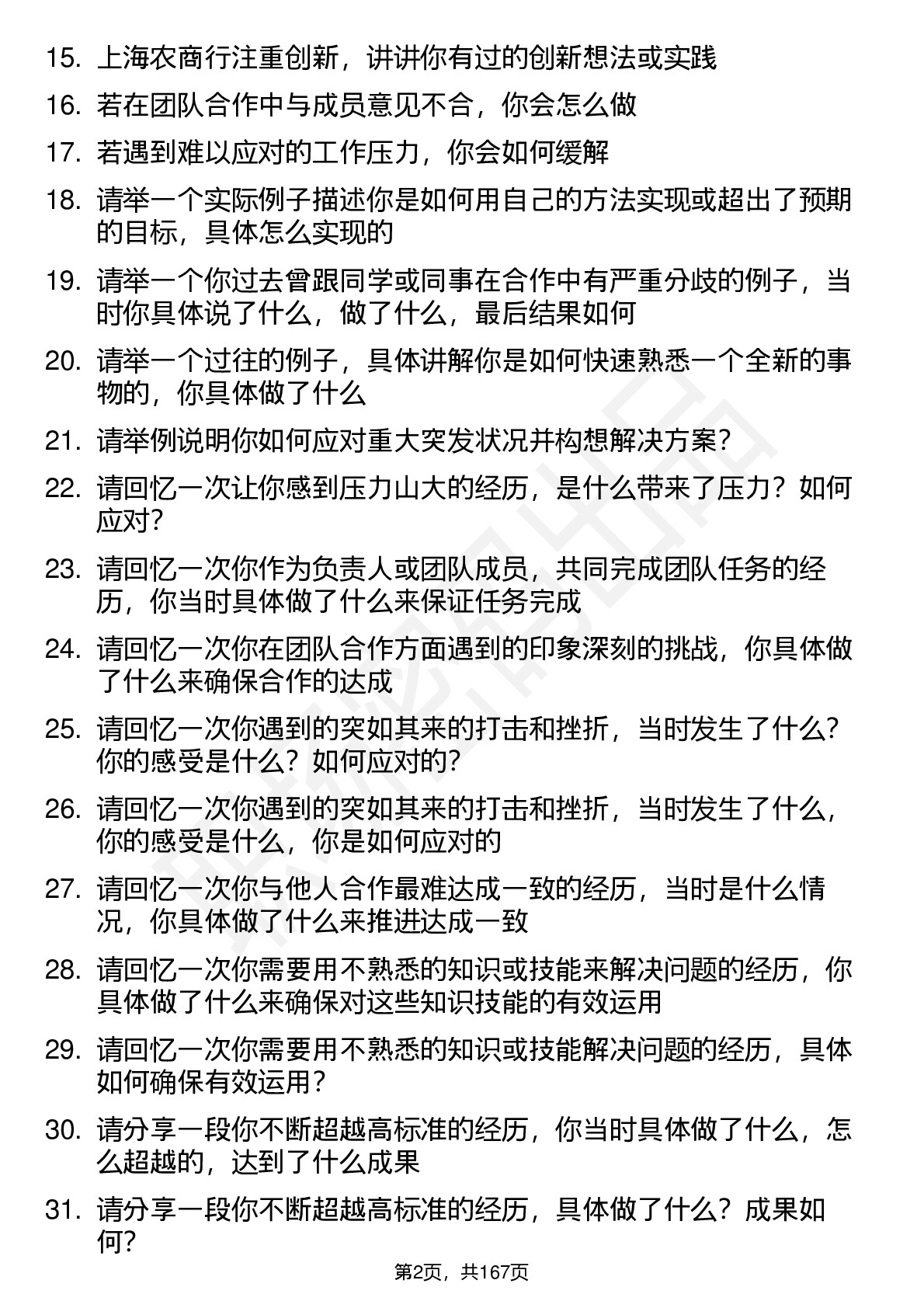 15. 上海农商行注重创新，讲讲你有过的创新想法或实践

16. 若在团队合作中与成员意见不合，你会怎么做

17. 若遇到难以应对的工作压力，你会如何缓解

18. 请举一个实际例子描述你是如何用自己的方法实现或超出了预期的目标，具体怎么实现的

19. 请举一个你过去曾跟同学或同事在合作中有严重分歧的例子，当时你具体说了什么，做了什么，最后结果如何

20. 请举一个过往的例子，具体讲解你是如何快速熟悉一个全新的事物的，你具体做了什么

21. 请举例说明你如何应对重大突发状况并构想解决方案？

22. 请回忆一次让你感到压力山大的经历，是什么带来了压力？如何应对？

23. 请回忆一次你作为负责人或团队成员，共同完成团队任务的经历，你当时具体做了什么来保证任务完成

24. 请回忆一次你在团队合作方面遇到的印象深刻的挑战，你具体做了什么来确保合作的达成

25. 请回忆一次你遇到的突如其来的打击和挫折，当时发生了什么？你的感受是什么？如何应对的？

26. 请回忆一次你遇到的突如其来的打击和挫折，当时发生了什么，你的感受是什么，你是如何应对的

27. 请回忆一次你与他人合作最难达成一致的经历，当时是什么情况，你具体做了什么来推进达成一致

28. 请回忆一次你需要用不熟悉的知识或技能来解决问题的经历，你具体做了什么来确保对这些知识技能的有效运用

29. 请回忆一次你需要用不熟悉的知识或技能解决问题的经历，具体如何确保有效运用？

30. 请分享一段你不断超越高标准的经历，你当时具体做了什么，怎么超越的，达到了什么成果

31. 请分享一段你不断超越高标准的经历，具体做了什么？成果如何？

第2页，共167页